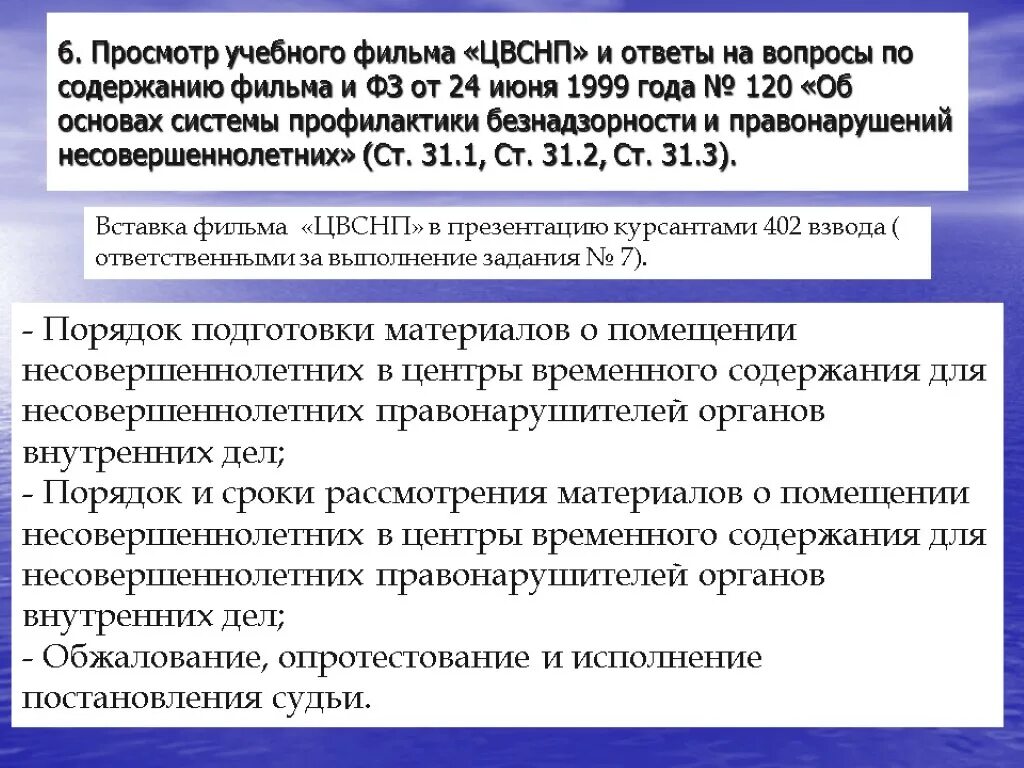 6. Просмотр учебного фильма «ЦВСНП» и ответы на вопросы по содержанию фильма и ФЗ от 24 июня 1999 года № 120 «Об основах системы профилактики безнадзорности и правонарушений несовершеннолетних» (Ст. 31.1, Ст. 31.2, Ст. 31.3).

Вставка фильма «ЦВСНП» в презентацию курсантами 402 взвода ( ответственными за выполнение задания № 7).

- Порядок подготовки материалов о помещении несовершеннолетних в центры временного содержания для несовершеннолетних правонарушителей органов внутренних дел;
- Порядок и сроки рассмотрения материалов о помещении несовершеннолетних в центры временного содержания для несовершеннолетних правонарушителей органов внутренних дел;
- Обжалование, опротестование и исполнение постановления судьи.